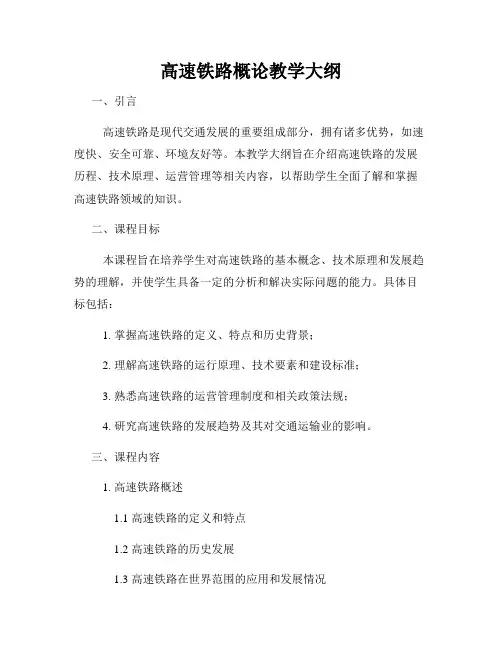 高速铁路概论教学大纲

一、引言

高速铁路是现代交通发展的重要组成部分，拥有诸多优势，如速度快、安全可靠、环境友好等。本教学大纲旨在介绍高速铁路的发展历程、技术原理、运营管理等相关内容，以帮助学生全面了解和掌握高速铁路领域的知识。

二、课程目标

本课程旨在培养学生对高速铁路的基本概念、技术原理和发展趋势的理解，并使学生具备一定的分析和解决实际问题的能力。具体目标包括：

1. 掌握高速铁路的定义、特点和历史背景；

2. 理解高速铁路的运行原理、技术要素和建设标准；

3. 熟悉高速铁路的运营管理制度和相关政策法规；

4. 研究高速铁路的发展趋势及其对交通运输业的影响。

三、课程内容

1. 高速铁路概述

1.1 高速铁路的定义和特点

1.2 高速铁路的历史发展

1.3 高速铁路在世界范围的应用和发展情况